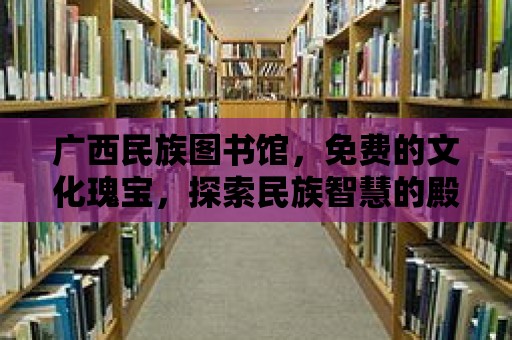 广西民族图书馆，免费的文化瑰宝，探索民族智慧的殿